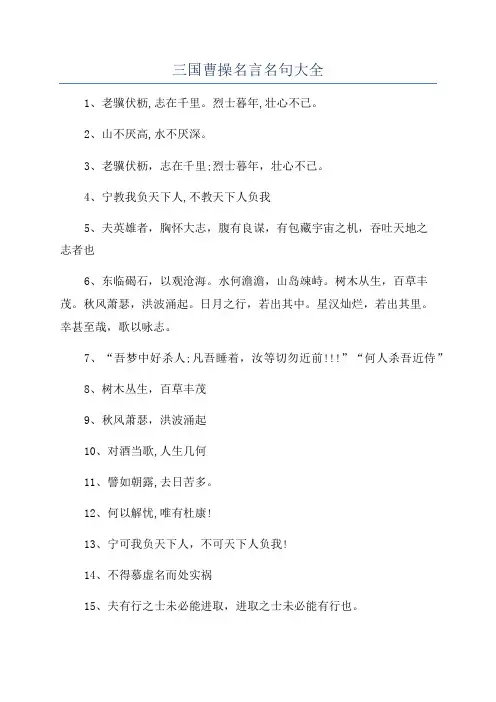 三国曹操名言名句大全

1、老骥伏枥,志在千里。烈士暮年,壮心不已。

2、山不厌高,水不厌深。

3、老骥伏枥，志在千里;烈士暮年，壮心不已。

4、宁教我负天下人,不教天下人负我

5、夫英雄者，胸怀大志，腹有良谋，有包藏宇宙之机，吞吐天地之志者也

6、东临碣石，以观沧海。水何澹澹，山岛竦峙。树木丛生，百草丰茂。秋风萧瑟，洪波涌起。日月之行，若出其中。星汉灿烂，若出其里。幸甚至哉，歌以咏志。

7、“吾梦中好杀人;凡吾睡着，汝等切勿近前!!!”“何人杀吾近侍”

8、树木丛生，百草丰茂

9、秋风萧瑟，洪波涌起

10、对酒当歌,人生几何

11、譬如朝露,去日苦多。

12、何以解忧,唯有杜康!

13、宁可我负天下人，不可天下人负我!

14、不得慕虚名而处实祸

15、夫有行之士未必能进取，进取之士未必能有行也。